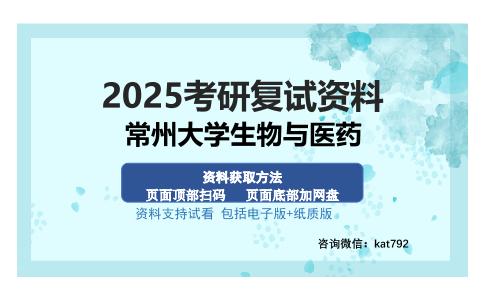 2025考研复试资料
常州大学生物与医药

资料获取方法
页面顶部扫码　页面底部加网盘
资料支持试看 包括电子版+纸质版

咨询微信：kat792